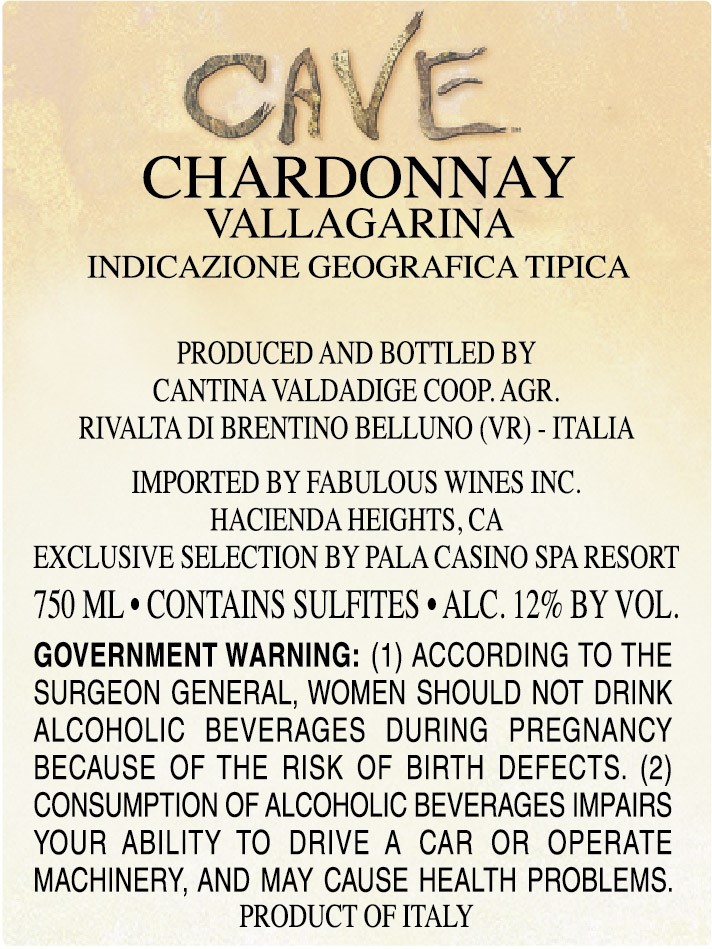 CAVE
CHARDONNAY
VALLAGARINA
INDICAZIONE GEOGRAFICA TIPICA

PRODUCED AND BOTTLED BY
CANTINA VALDADIGE COOP. AGR.
RIVALTA DI BRENTINO BELLUNO (VR) - ITALIA

IMPORTED BY FABULOUS WINES INC.
HACIENDA HEIGHTS, CA
EXCLUSIVE SELECTION BY PALA CASINO SPA RESORT
750 ML • CONTAINS SULFITES • ALC. 12% BY VOL.

GOVERNMENT WARNING: (1) ACCORDING TO THE SURGEON GENERAL, WOMEN SHOULD NOT DRINK ALCOHOLIC BEVERAGES DURING PREGNANCY BECAUSE OF THE RISK OF BIRTH DEFECTS. (2) CONSUMPTION OF ALCOHOLIC BEVERAGES IMPAIRS YOUR ABILITY TO DRIVE A CAR OR OPERATE MACHINERY, AND MAY CAUSE HEALTH PROBLEMS.
PRODUCT OF ITALY